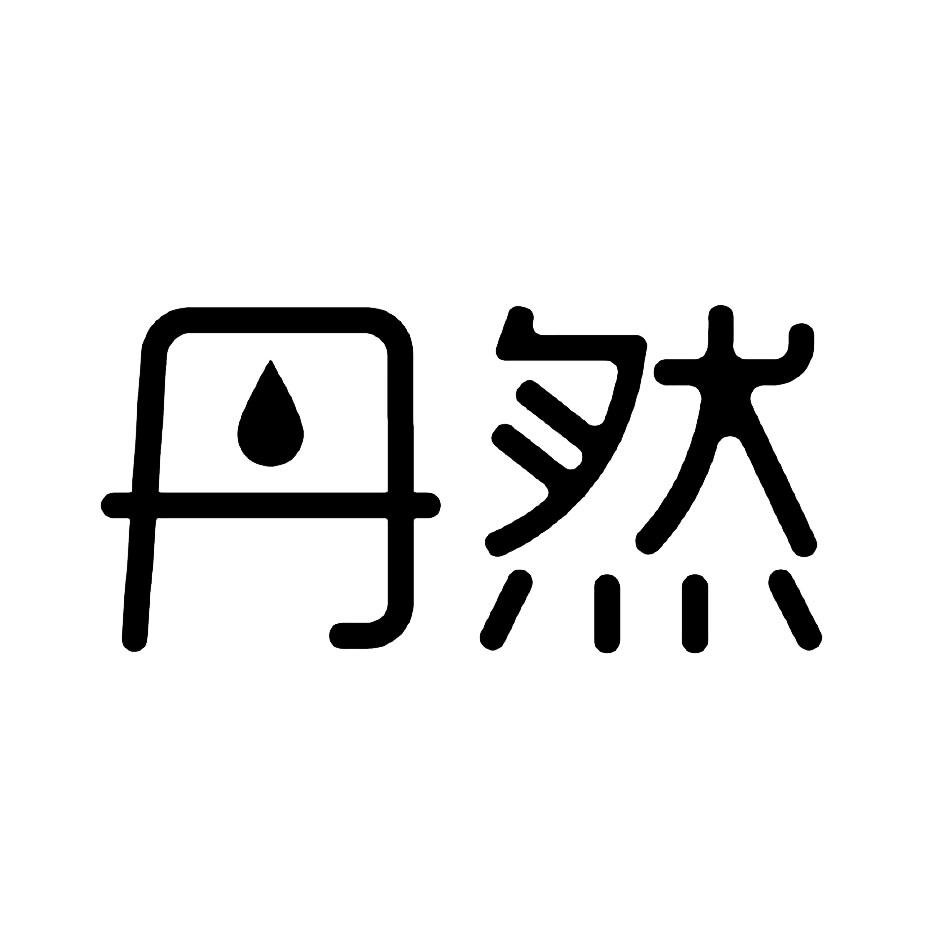 丹然